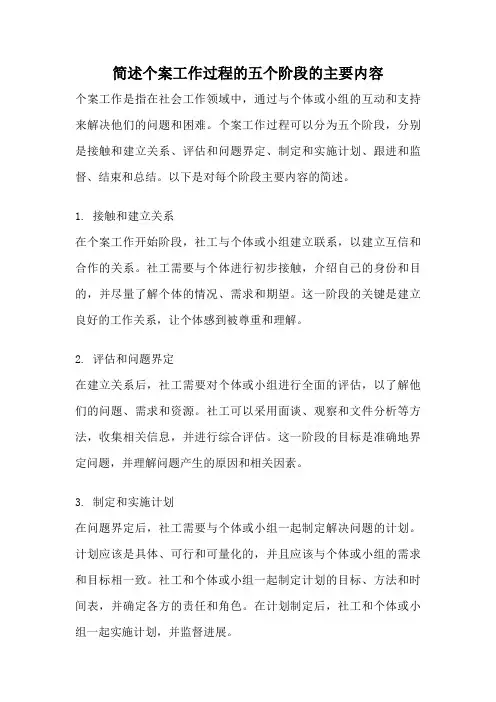 简述个案工作过程的五个阶段的主要内容

个案工作是指在社会工作领域中，通过与个体或小组的互动和支持来解决他们的问题和困难。个案工作过程可以分为五个阶段，分别是接触和建立关系、评估和问题界定、制定和实施计划、跟进和监督、结束和总结。以下是对每个阶段主要内容的简述。

1. 接触和建立关系

在个案工作开始阶段，社工与个体或小组建立联系，以建立互信和合作的关系。社工需要与个体进行初步接触，介绍自己的身份和目的，并尽量了解个体的情况、需求和期望。这一阶段的关键是建立良好的工作关系，让个体感到被尊重和理解。

2. 评估和问题界定

在建立关系后，社工需要对个体或小组进行全面的评估，以了解他们的问题、需求和资源。社工可以采用面谈、观察和文件分析等方法，收集相关信息，并进行综合评估。这一阶段的目标是准确地界定问题，并理解问题产生的原因和相关因素。

3. 制定和实施计划

在问题界定后，社工需要与个体或小组一起制定解决问题的计划。计划应该是具体、可行和可量化的，并且应该与个体或小组的需求和目标相一致。社工和个体或小组一起制定计划的目标、方法和时间表，并确定各方的责任和角色。在计划制定后，社工和个体或小组一起实施计划，并监督进展。